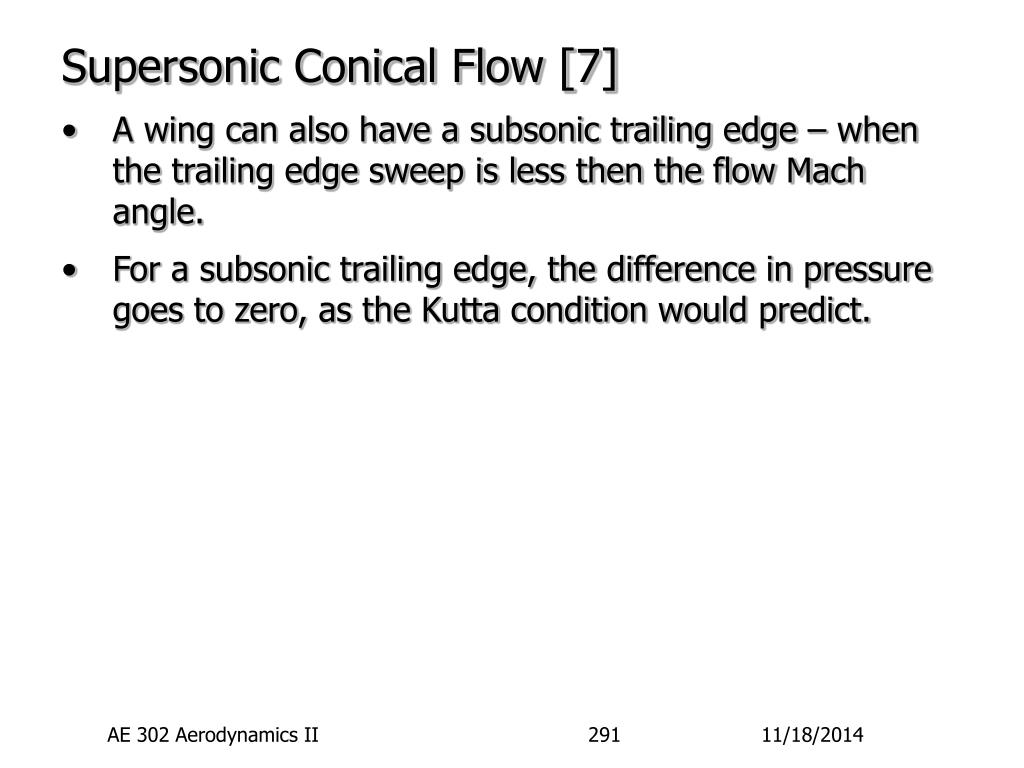 Supersonic Conical Flow [7]

• A wing can also have a subsonic trailing edge – when the trailing edge sweep is less then the flow Mach angle.

• For a subsonic trailing edge, the difference in pressure goes to zero, as the Kutta condition would predict.

AE 302 Aerodynamics II 291 11/18/2014